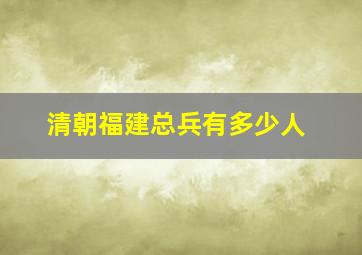 清朝福建总兵有多少人